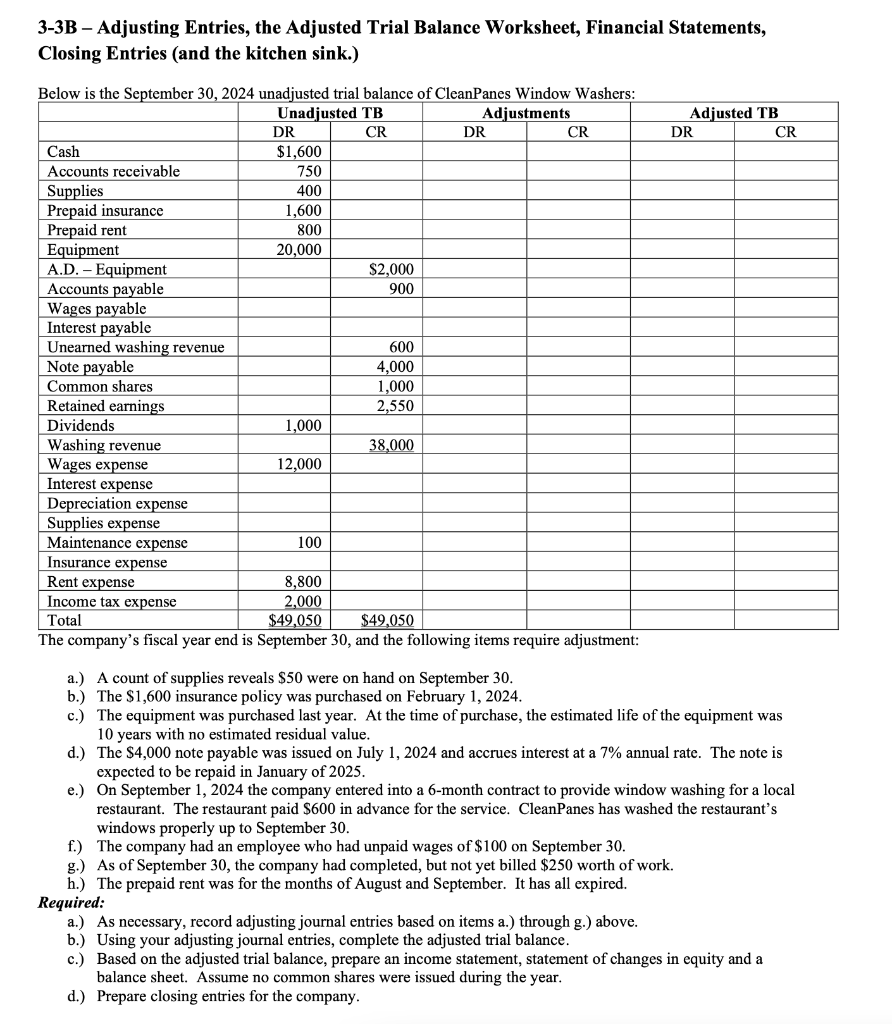 3-3B – Adjusting Entries, the Adjusted Trial Balance Worksheet, Financial Statements, Closing Entries (and the kitchen sink.)

Below is the September 30, 2024 unadjusted trial balance of CleanPanes Window Washers:

| | Unadjusted TB DR | Unadjusted TB CR | Adjustments DR | Adjustments CR | Adjusted TB DR | Adjusted TB CR |
|---|---|---|---|---|---|---|
| Cash | $1,600 | | | | | |
| Accounts receivable | 750 | | | | | |
| Supplies | 400 | | | | | |
| Prepaid insurance | 1,600 | | | | | |
| Prepaid rent | 800 | | | | | |
| Equipment | 20,000 | | | | | |
| A.D. – Equipment | | $2,000 | | | | |
| Accounts payable | | 900 | | | | |
| Wages payable | | | | | | |
| Interest payable | | | | | | |
| Unearned washing revenue | | 600 | | | | |
| Note payable | | 4,000 | | | | |
| Common shares | | 1,000 | | | | |
| Retained earnings | | 2,550 | | | | |
| Dividends | 1,000 | | | | | |
| Washing revenue | | 38,000 | | | | |
| Wages expense | 12,000 | | | | | |
| Interest expense | | | | | | |
| Depreciation expense | | | | | | |
| Supplies expense | | | | | | |
| Maintenance expense | 100 | | | | | |
| Insurance expense | | | | | | |
| Rent expense | 8,800 | | | | | |
| Income tax expense | 2,000 | | | | | |
| Total | $49,050 | $49,050 | | | | |

The company's fiscal year end is September 30, and the following items require adjustment:

a.) A count of supplies reveals $50 were on hand on September 30.
b.) The $1,600 insurance policy was purchased on February 1, 2024.
c.) The equipment was purchased last year. At the time of purchase, the estimated life of the equipment was 10 years with no estimated residual value.
d.) The $4,000 note payable was issued on July 1, 2024 and accrues interest at a 7% annual rate. The note is expected to be repaid in January of 2025.
e.) On September 1, 2024 the company entered into a 6-month contract to provide window washing for a local restaurant. The restaurant paid $600 in advance for the service. CleanPanes has washed the restaurant's windows properly up to September 30.
f.) The company had an employee who had unpaid wages of $100 on September 30.
g.) As of September 30, the company had completed, but not yet billed $250 worth of work.
h.) The prepaid rent was for the months of August and September. It has all expired.

Required:
a.) As necessary, record adjusting journal entries based on items a.) through g.) above.
b.) Using your adjusting journal entries, complete the adjusted trial balance.
c.) Based on the adjusted trial balance, prepare an income statement, statement of changes in equity and a balance sheet. Assume no common shares were issued during the year.
d.) Prepare closing entries for the company.